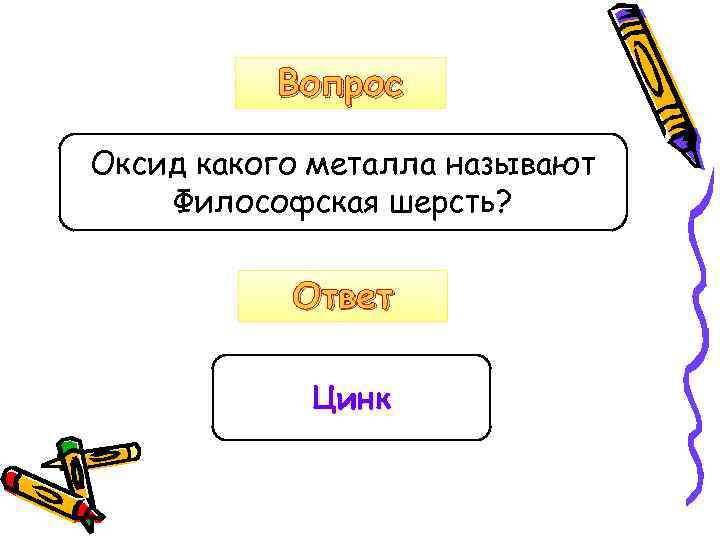 Вопрос

Оксид какого металла называют Философская шерсть?

Ответ

Цинк